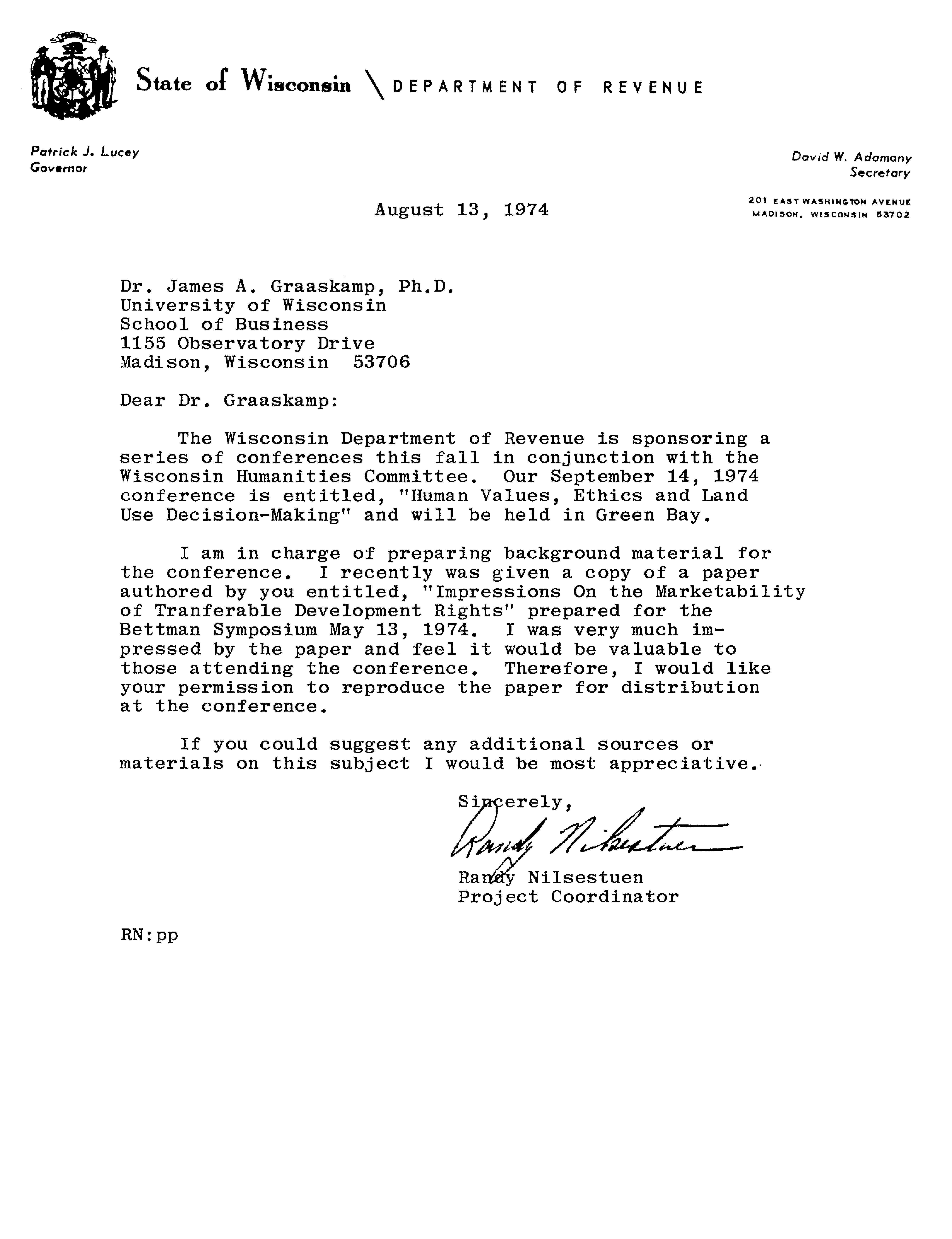 State of Wisconsin \ DEPARTMENT OF REVENUE

Patrick J. Lucey
Governor

David W. Adamany
Secretary

201 EAST WASHINGTON AVENUE
MADISON, WISCONSIN 53702

August 13, 1974

Dr. James A. Graaskamp, Ph.D.
University of Wisconsin
School of Business
1155 Observatory Drive
Madison, Wisconsin 53706

Dear Dr. Graaskamp:

The Wisconsin Department of Revenue is sponsoring a series of conferences this fall in conjunction with the Wisconsin Humanities Committee. Our September 14, 1974 conference is entitled, "Human Values, Ethics and Land Use Decision-Making" and will be held in Green Bay.

I am in charge of preparing background material for the conference. I recently was given a copy of a paper authored by you entitled, "Impressions On the Marketability of Tranferable Development Rights" prepared for the Bettman Symposium May 13, 1974. I was very much impressed by the paper and feel it would be valuable to those attending the conference. Therefore, I would like your permission to reproduce the paper for distribution at the conference.

If you could suggest any additional sources or materials on this subject I would be most appreciative.

Sincerely,
Randy Nilsestuen
Randy Nilsestuen
Project Coordinator

RN:pp